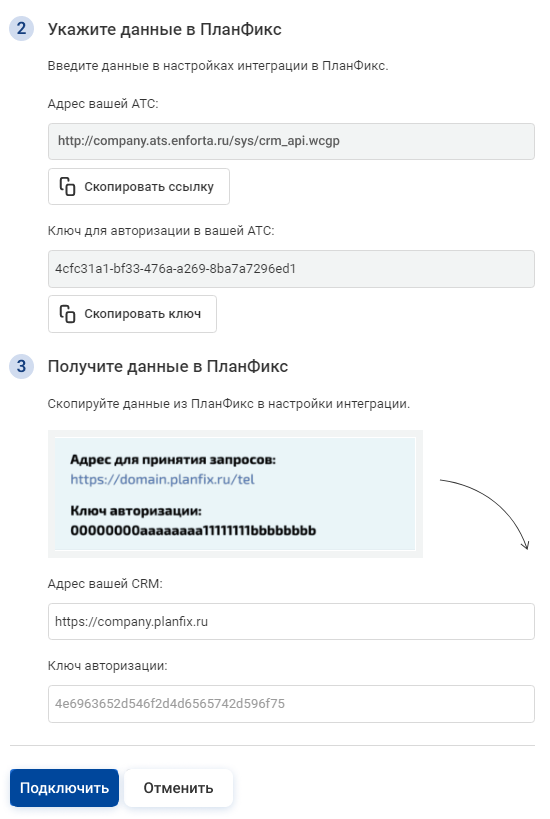 2 Укажите данные в ПланФикс

Введите данные в настройках интеграции в ПланФикс.

Адрес вашей АТС:

http://company.ats.enforta.ru/sys/crm_api.wcgp

Скопировать ссылку

Ключ для авторизации в вашей АТС:

4cfc31a1-bf33-476a-a269-8ba7a7296ed1

Скопировать ключ

3 Получите данные в ПланФикс

Скопируйте данные из ПланФикс в настройки интеграции.

Адрес для принятия запросов:
https://domain.planfix.ru/tel

Ключ авторизации:
00000000aaaaaaaa11111111bbbbbbbb

Адрес вашей CRM:

https://company.planfix.ru

Ключ авторизации:

4e6963652d546f2d4d6565742d596f75

Подключить

Отменить